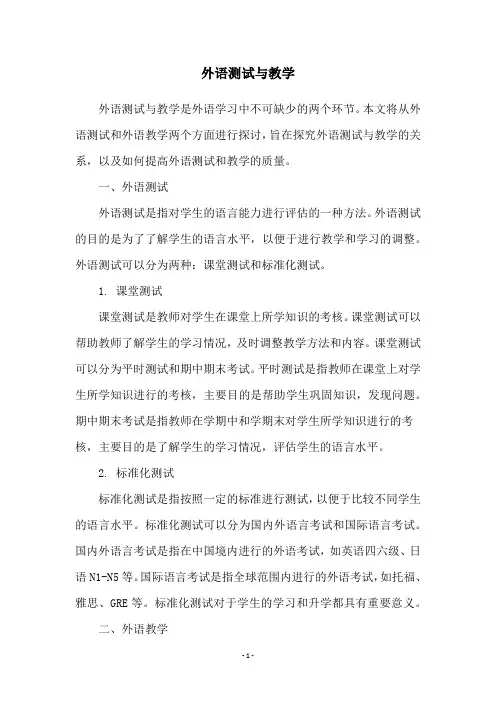 外语测试与教学

外语测试与教学是外语学习中不可缺少的两个环节。本文将从外语测试和外语教学两个方面进行探讨，旨在探究外语测试与教学的关系，以及如何提高外语测试和教学的质量。

一、外语测试

外语测试是指对学生的语言能力进行评估的一种方法。外语测试的目的是为了了解学生的语言水平，以便于进行教学和学习的调整。外语测试可以分为两种：课堂测试和标准化测试。

1. 课堂测试

课堂测试是教师对学生在课堂上所学知识的考核。课堂测试可以帮助教师了解学生的学习情况，及时调整教学方法和内容。课堂测试可以分为平时测试和期中期末考试。平时测试是指教师在课堂上对学生所学知识进行的考核，主要目的是帮助学生巩固知识，发现问题。期中期末考试是指教师在学期中和学期末对学生所学知识进行的考核，主要目的是了解学生的学习情况，评估学生的语言水平。

2. 标准化测试

标准化测试是指按照一定的标准进行测试，以便于比较不同学生的语言水平。标准化测试可以分为国内外语言考试和国际语言考试。国内外语言考试是指在中国境内进行的外语考试，如英语四六级、日语 N1-N5 等。国际语言考试是指全球范围内进行的外语考试，如托福、雅思、GRE 等。标准化测试对于学生的学习和升学都具有重要意义。

二、外语教学

- 1 -